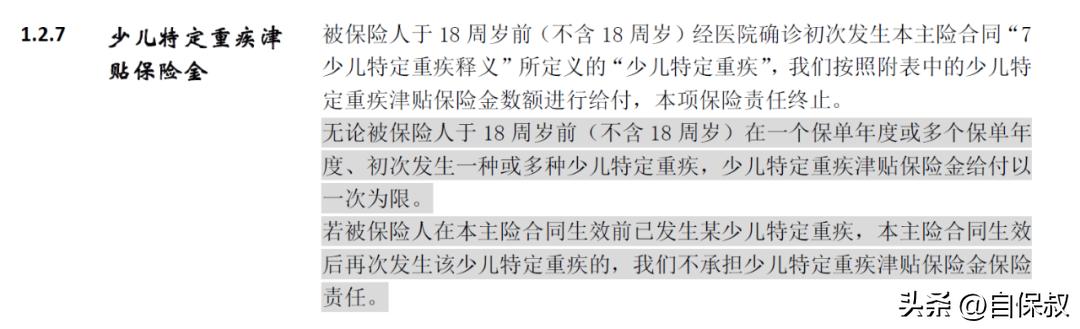 1.2.7 少儿特定重疾津贴保险金

被保险人于 18 周岁前（不含 18 周岁）经医院确诊初次发生本主险合同“7 少儿特定重疾释义”所定义的“少儿特定重疾”，我们按照附表中的少儿特定重疾津贴保险金数额进行给付，本项保险责任终止。

无论被保险人于 18 周岁前（不含 18 周岁）在一个保单年度或多个保单年度、初次发生一种或多种少儿特定重疾，少儿特定重疾津贴保险金给付以一次为限。

若被保险人在本主险合同生效前已发生某少儿特定重疾，本主险合同生效后再次发生该少儿特定重疾的，我们不承担少儿特定重疾津贴保险金保险责任。

头条 @自保叔